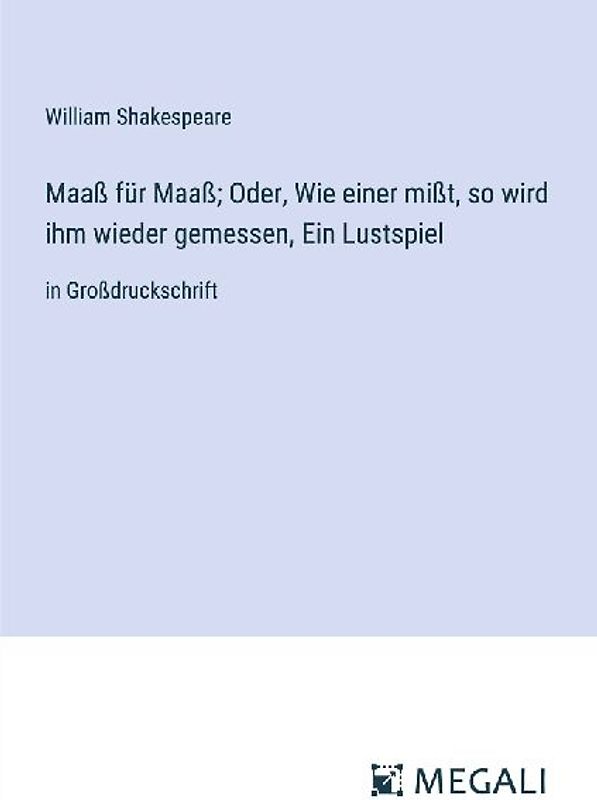 William Shakespeare

Maaß für Maaß; Oder, Wie einer mißt, so wird ihm wieder gemessen, Ein Lustspiel

in Großdruckschrift

MEGALI